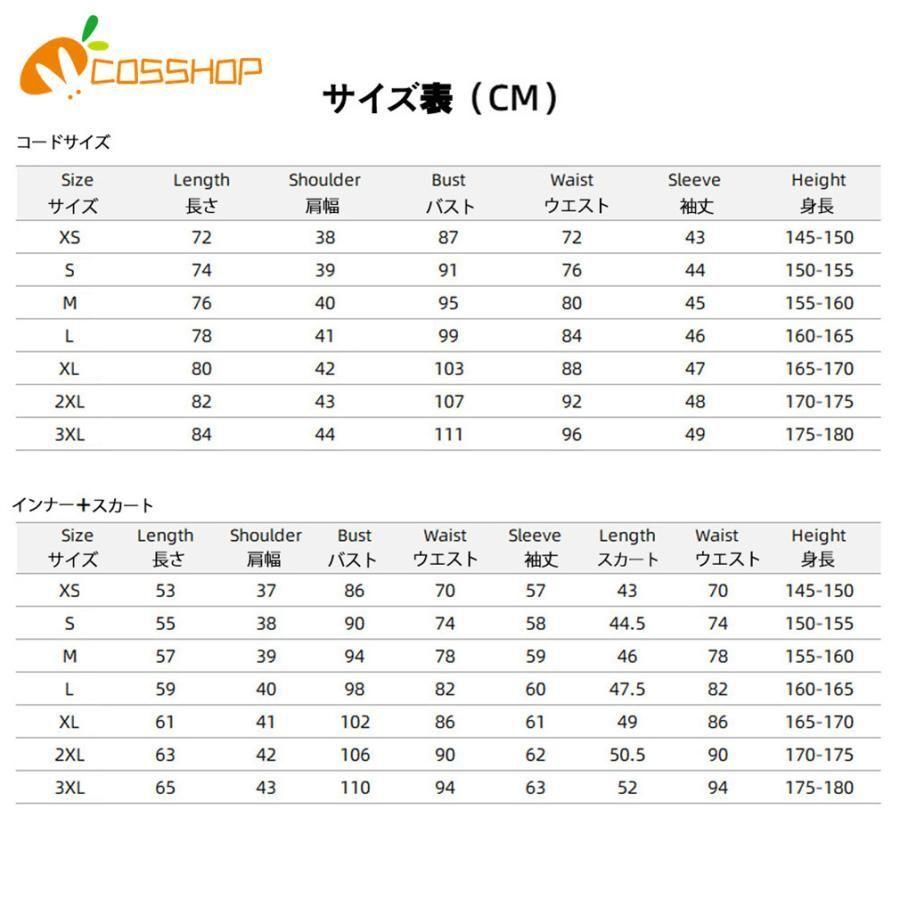 COSSHOP

サイズ表（CM）

コードサイズ

| Size サイズ | Length 長さ | Shoulder 肩幅 | Bust バスト | Waist ウエスト | Sleeve 袖丈 | Height 身長 |
|---|---|---|---|---|---|---|
| XS | 72 | 38 | 87 | 72 | 43 | 145-150 |
| S | 74 | 39 | 91 | 76 | 44 | 150-155 |
| M | 76 | 40 | 95 | 80 | 45 | 155-160 |
| L | 78 | 41 | 99 | 84 | 46 | 160-165 |
| XL | 80 | 42 | 103 | 88 | 47 | 165-170 |
| 2XL | 82 | 43 | 107 | 92 | 48 | 170-175 |
| 3XL | 84 | 44 | 111 | 96 | 49 | 175-180 |

インナー+スカート

| Size サイズ | Length 長さ | Shoulder 肩幅 | Bust バスト | Waist ウエスト | Sleeve 袖丈 | Length スカート | Waist ウエスト | Height 身長 |
|---|---|---|---|---|---|---|---|---|
| XS | 53 | 37 | 86 | 70 | 57 | 43 | 70 | 145-150 |
| S | 55 | 38 | 90 | 74 | 58 | 44.5 | 74 | 150-155 |
| M | 57 | 39 | 94 | 78 | 59 | 46 | 78 | 155-160 |
| L | 59 | 40 | 98 | 82 | 60 | 47.5 | 82 | 160-165 |
| XL | 61 | 41 | 102 | 86 | 61 | 49 | 86 | 165-170 |
| 2XL | 63 | 42 | 106 | 90 | 62 | 50.5 | 90 | 170-175 |
| 3XL | 65 | 43 | 110 | 94 | 63 | 52 | 94 | 175-180 |